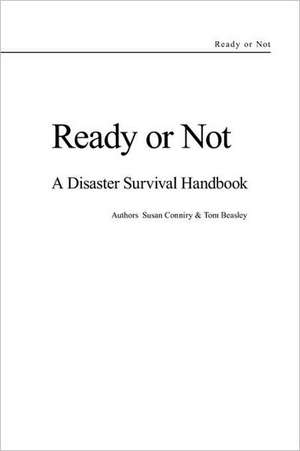 Ready or Not

Ready or Not

A Disaster Survival Handbook

Authors Susan Conniry & Tom Beasley